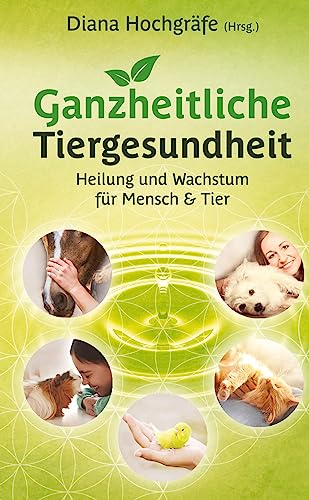 Diana Hochgräfe (Hrsg.)

Ganzheitliche Tiergesundheit

Heilung und Wachstum für Mensch & Tier